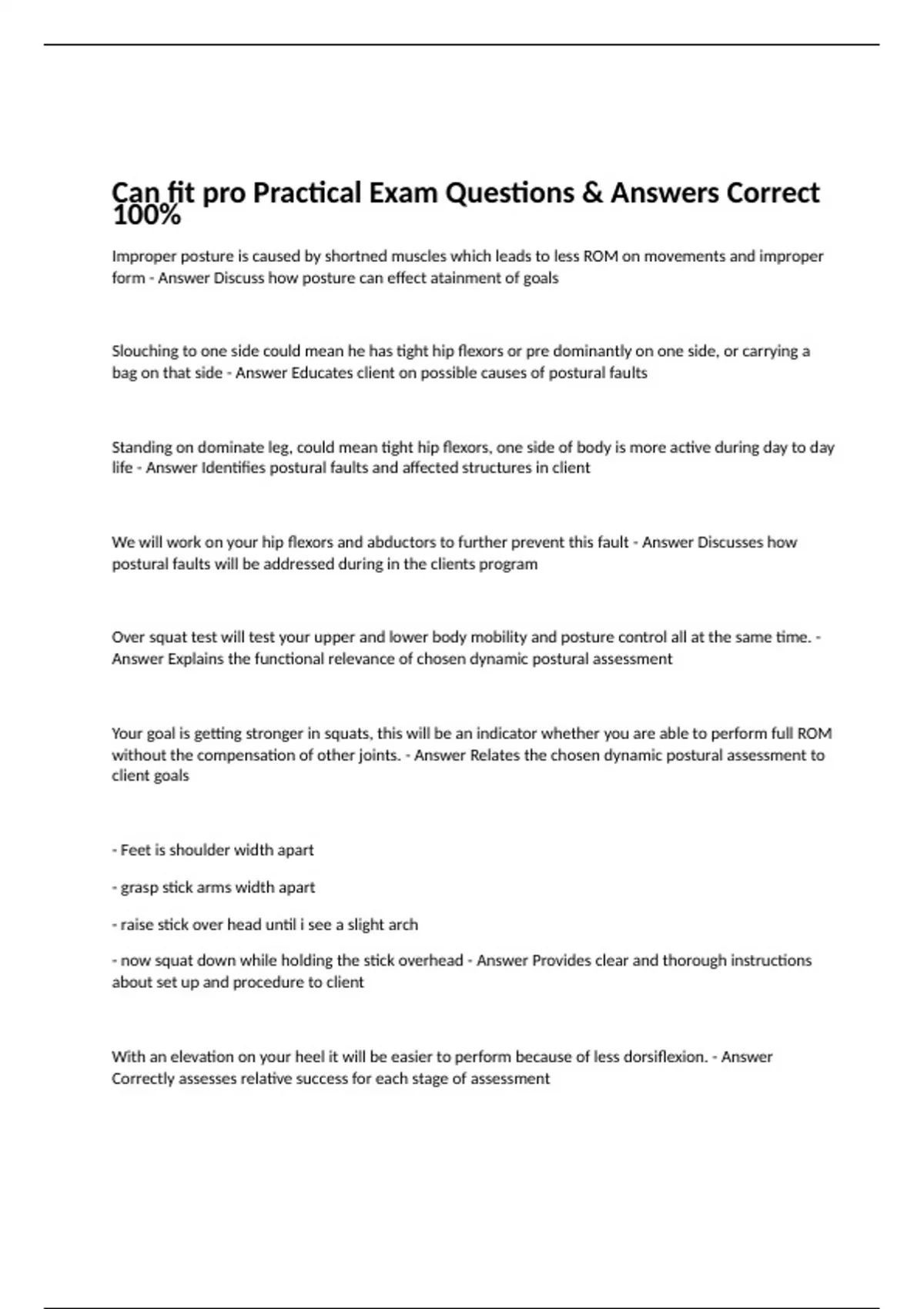 Can fit pro Practical Exam Questions & Answers Correct 100%

Improper posture is caused by shortned muscles which leads to less ROM on movements and improper form - Answer Discuss how posture can effect atainment of goals

Slouching to one side could mean he has tight hip flexors or pre dominantly on one side, or carrying a bag on that side - Answer Educates client on possible causes of postural faults

Standing on dominate leg, could mean tight hip flexors, one side of body is more active during day to day life - Answer Identifies postural faults and affected structures in client

We will work on your hip flexors and abductors to further prevent this fault - Answer Discusses how postural faults will be addressed during in the clients program

Over squat test will test your upper and lower body mobility and posture control all at the same time. - Answer Explains the functional relevance of chosen dynamic postural assessment

Your goal is getting stronger in squats, this will be an indicator whether you are able to perform full ROM without the compensation of other joints. - Answer Relates the chosen dynamic postural assessment to client goals

- Feet is shoulder width apart

- grasp stick arms width apart

- raise stick over head until i see a slight arch

- now squat down while holding the stick overhead - Answer Provides clear and thorough instructions about set up and procedure to client

With an elevation on your heel it will be easier to perform because of less dorsiflexion. - Answer Correctly assesses relative success for each stage of assessment